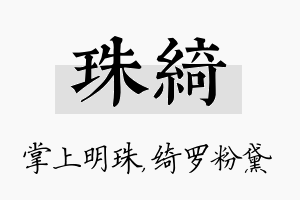 珠綺

掌上明珠，绮罗粉黛